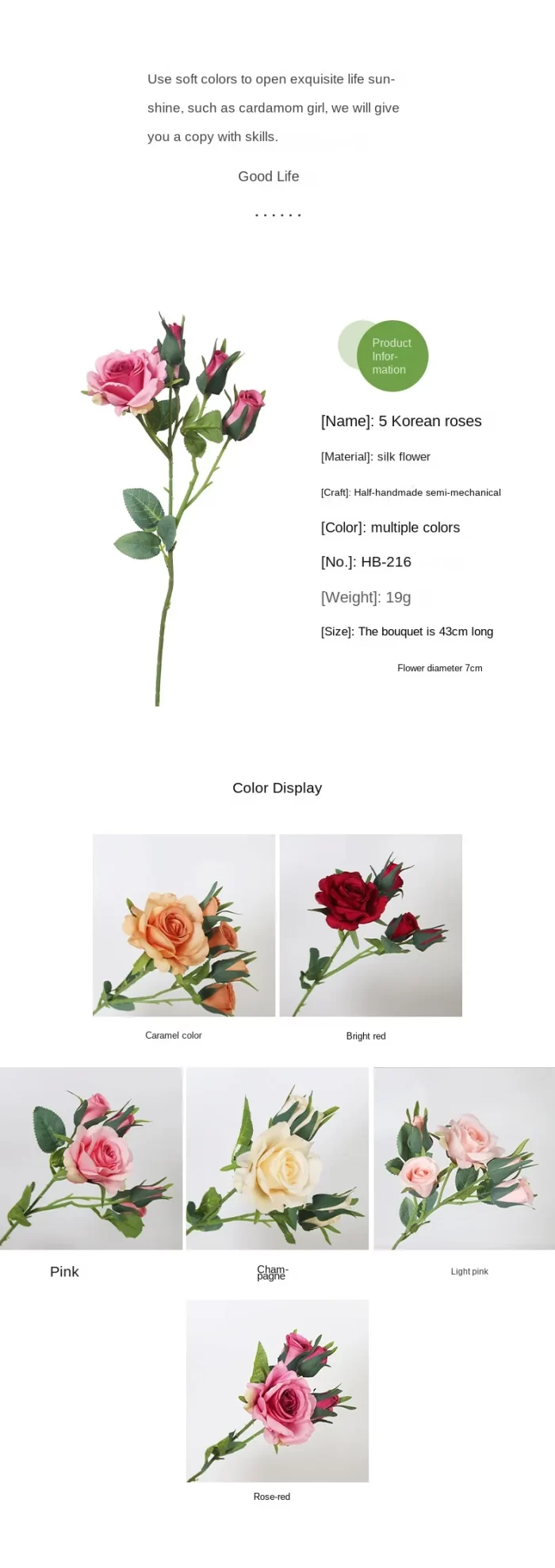 Use soft colors to open exquisite life sunshine, such as cardamom girl, we will give you a copy with skills.

Good Life

......

Product Information

[Name]: 5 Korean roses

[Material]: silk flower

[Craft]: Half-handmade semi-mechanical

[Color]: multiple colors

[No.]: HB-216

[Weight]: 19g

[Size]: The bouquet is 43cm long

Flower diameter 7cm

Color Display

Caramel color

Bright red

Pink

Champagne

Light pink

Rose-red